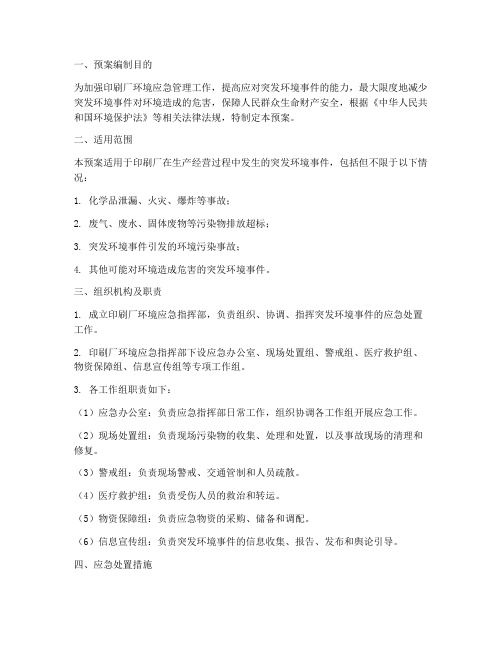 一、预案编制目的

为加强印刷厂环境应急管理工作，提高应对突发环境事件的能力，最大限度地减少突发环境事件对环境造成的危害，保障人民群众生命财产安全，根据《中华人民共和国环境保护法》等相关法律法规，特制定本预案。

二、适用范围

本预案适用于印刷厂在生产经营过程中发生的突发环境事件，包括但不限于以下情况：

1. 化学品泄漏、火灾、爆炸等事故；

2. 废气、废水、固体废物等污染物排放超标；

3. 突发环境事件引发的环境污染事故；

4. 其他可能对环境造成危害的突发环境事件。

三、组织机构及职责

1. 成立印刷厂环境应急指挥部，负责组织、协调、指挥突发环境事件的应急处置工作。

2. 印刷厂环境应急指挥部下设应急办公室、现场处置组、警戒组、医疗救护组、物资保障组、信息宣传组等专项工作组。

3. 各工作组职责如下：

（1）应急办公室：负责应急指挥部日常工作，组织协调各工作组开展应急工作。

（2）现场处置组：负责现场污染物的收集、处理和处置，以及事故现场的清理和修复。

（3）警戒组：负责现场警戒、交通管制和人员疏散。

（4）医疗救护组：负责受伤人员的救治和转运。

（5）物资保障组：负责应急物资的采购、储备和调配。

（6）信息宣传组：负责突发环境事件的信息收集、报告、发布和舆论引导。

四、应急处置措施